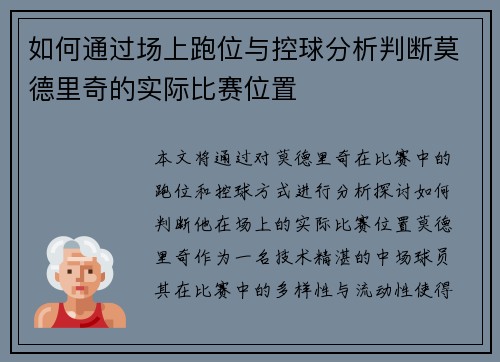 如何通过场上跑位与控球分析判断莫德里奇的实际比赛位置

本文将通过对莫德里奇在比赛中的跑位和控球方式进行分析探讨如何判断他在场上的实际比赛位置莫德里奇作为一名技术精湛的中场球员其在比赛中的多样性与流动性使得